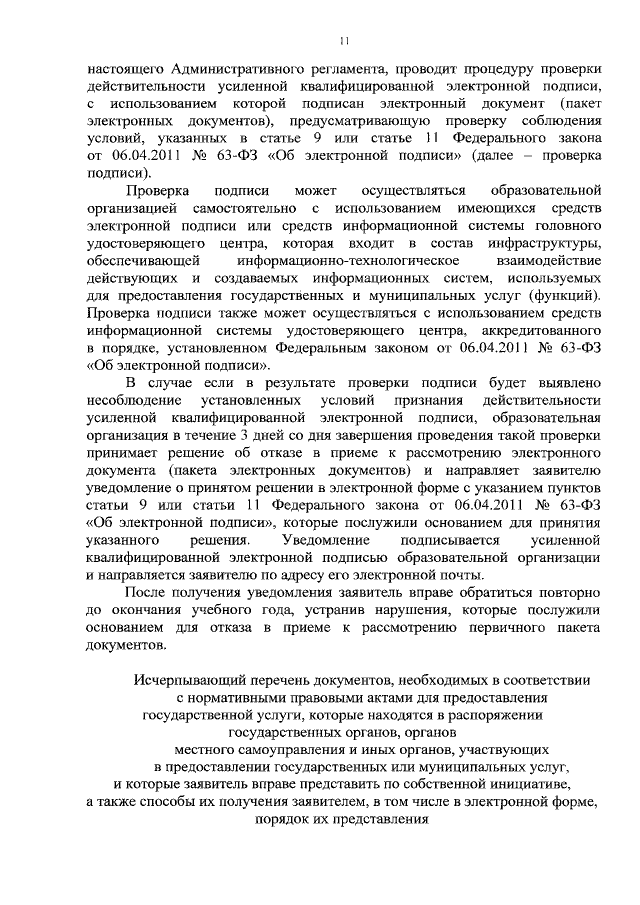 11

настоящего Административного регламента, проводит процедуру проверки действительности усиленной квалифицированной электронной подписи, с использованием которой подписан электронный документ (пакет электронных документов), предусматривающую проверку соблюдения условий, указанных в статье 9 или статье 11 Федерального закона от 06.04.2011 № 63-ФЗ «Об электронной подписи» (далее – проверка подписи).

Проверка подписи может осуществляться образовательной организацией самостоятельно с использованием имеющихся средств электронной подписи или средств информационной системы головного удостоверяющего центра, которая входит в состав инфраструктуры, обеспечивающей информационно-технологическое взаимодействие действующих и создаваемых информационных систем, используемых для предоставления государственных и муниципальных услуг (функций). Проверка подписи также может осуществляться с использованием средств информационной системы удостоверяющего центра, аккредитованного в порядке, установленном Федеральным законом от 06.04.2011 № 63-ФЗ «Об электронной подписи».

В случае если в результате проверки подписи будет выявлено несоблюдение установленных условий признания действительности усиленной квалифицированной электронной подписи, образовательная организация в течение 3 дней со дня завершения проведения такой проверки принимает решение об отказе в приеме к рассмотрению электронного документа (пакета электронных документов) и направляет заявителю уведомление о принятом решении в электронной форме с указанием пунктов статьи 9 или статьи 11 Федерального закона от 06.04.2011 № 63-ФЗ «Об электронной подписи», которые послужили основанием для принятия указанного решения. Уведомление подписывается усиленной квалифицированной электронной подписью образовательной организации и направляется заявителю по адресу его электронной почты.

После получения уведомления заявитель вправе обратиться повторно до окончания учебного года, устранив нарушения, которые послужили основанием для отказа в приеме к рассмотрению первичного пакета документов.

Исчерпывающий перечень документов, необходимых в соответствии с нормативными правовыми актами для предоставления государственной услуги, которые находятся в распоряжении государственных органов, органов местного самоуправления и иных органов, участвующих в предоставлении государственных или муниципальных услуг, и которые заявитель вправе представить по собственной инициативе, а также способы их получения заявителем, в том числе в электронной форме, порядок их представления